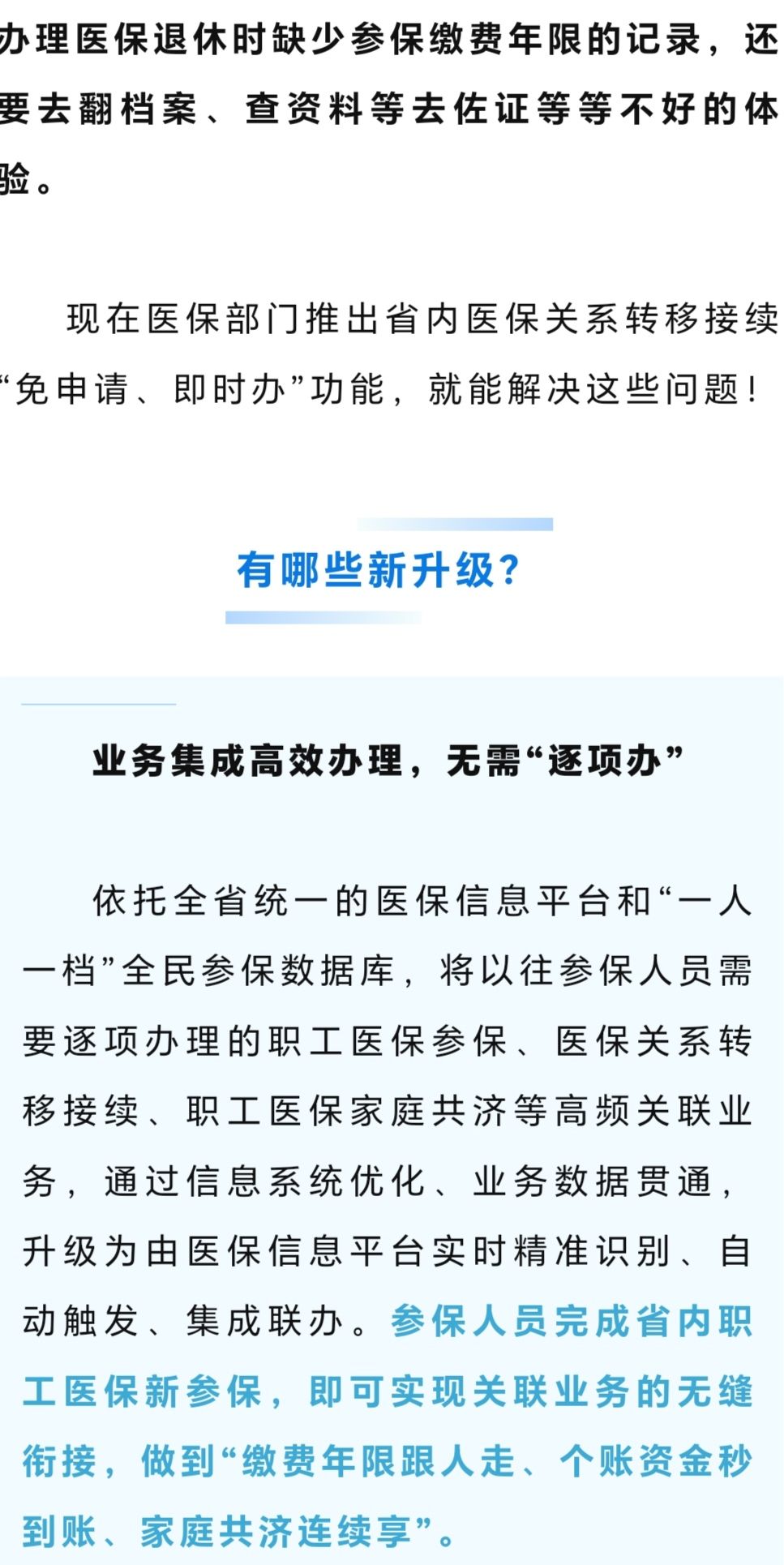 办理医保退休时缺少参保缴费年限的记录，还要去翻档案、查资料等去佐证等等不好的体验。

现在医保部门推出省内医保关系转移接续“免申请、即时办”功能，就能解决这些问题！

有哪些新升级？

业务集成高效办理，无需“逐项办”

依托全省统一的医保信息平台和“一人一档”全民参保数据库，将以往参保人员需要逐项办理的职工医保参保、医保关系转移接续、职工医保家庭共济等高频关联业务，通过信息系统优化、业务数据贯通，升级为由医保信息平台实时精准识别、自动触发、集成联办。参保人员完成省内职工医保新参保，即可实现关联业务的无缝衔接，做到“缴费年限跟人走、个账资金秒到账、家庭共济连续享”。